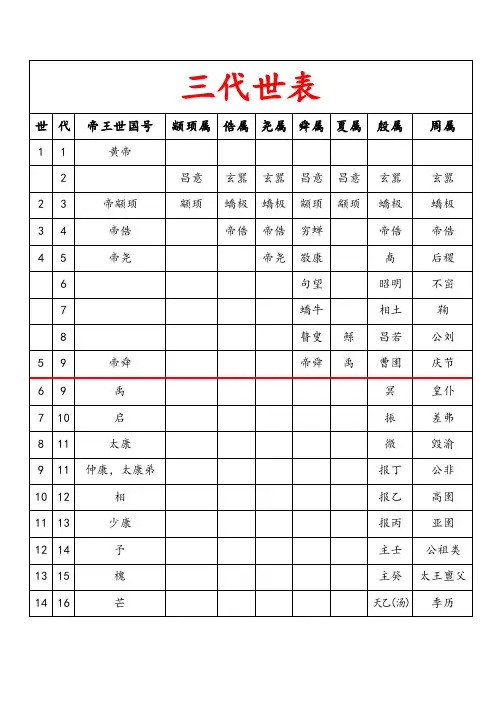 三代世表

| 世 | 代 | 帝王世国号 | 颛顼属 | 俈属 | 尧属 | 舜属 | 夏属 | 殷属 | 周属 |
|---|---|---|---|---|---|---|---|---|---|
| 1 | 1 | 黄帝 | | | | | | | |
| | 2 | | 昌意 | 玄嚣 | 玄嚣 | 昌意 | 昌意 | 玄嚣 | 玄嚣 |
| 2 | 3 | 帝颛顼 | 颛顼 | 蟜极 | 蟜极 | 颛顼 | 颛顼 | 蟜极 | 蟜极 |
| 3 | 4 | 帝俈 | | 帝俈 | 帝俈 | 穷蝉 | | 帝俈 | 帝俈 |
| 4 | 5 | 帝尧 | | | 帝尧 | 敬康 | | 卨 | 后稷 |
| | 6 | | | | | 句望 | | 昭明 | 不窋 |
| | 7 | | | | | 蟜牛 | | 相土 | 鞠 |
| | 8 | | | | | 瞽叟 | 鲧 | 昌若 | 公刘 |
| 5 | 9 | 帝舜 | | | | 帝舜 | 禹 | 曹圉 | 庆节 |
| 6 | 9 | 禹 | | | | | | 冥 | 皇仆 |
| 7 | 10 | 启 | | | | | | 振 | 差弗 |
| 8 | 11 | 太康 | | | | | | 微 | 毁渝 |
| 9 | 11 | 仲康，太康弟 | | | | | | 报丁 | 公非 |
| 10 | 12 | 相 | | | | | | 报乙 | 高圉 |
| 11 | 13 | 少康 | | | | | | 报丙 | 亚圉 |
| 12 | 14 | 予 | | | | | | 主壬 | 公祖类 |
| 13 | 15 | 槐 | | | | | | 主癸 | 太王亶父 |
| 14 | 16 | 芒 | | | | | | 天乙(汤) | 季历 |